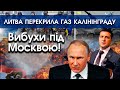 ЛИТВА ПЕРЕКРИЛА ГАЗ КАЛІНІНГРАДУ

Вибухи під Москвою!